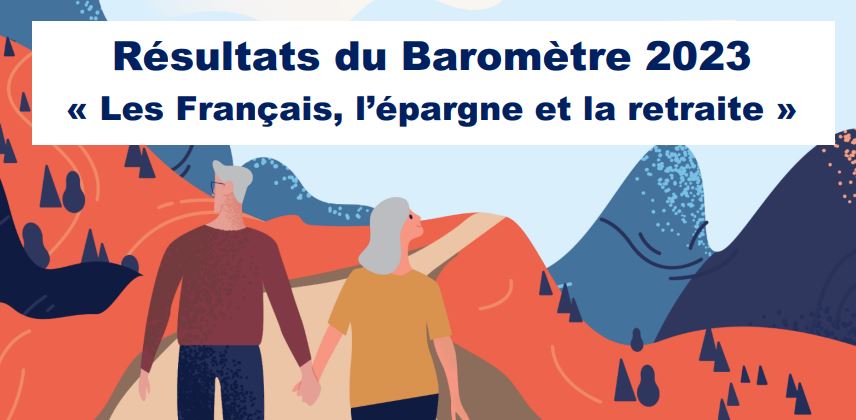 Résultats du Baromètre 2023
« Les Français, l'épargne et la retraite »